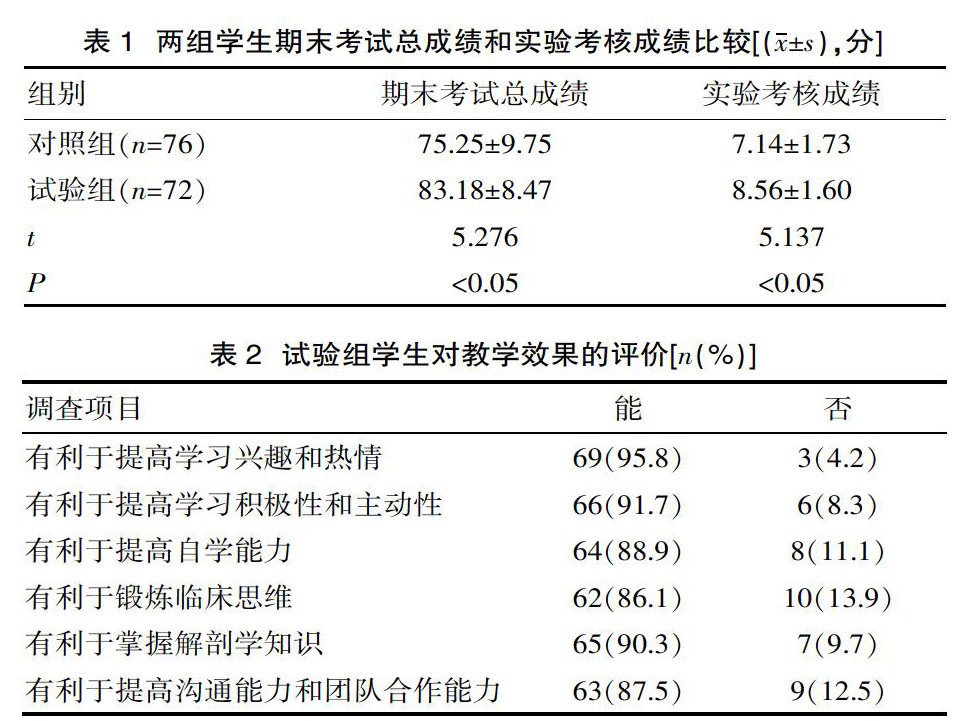 表 1 两组学生期末考试总成绩和实验考核成绩比较[($\bar{x}\pm s$),分]

| 组别 | 期末考试总成绩 | 实验考核成绩 |
|---|---|---|
| 对照组($n$=76) | 75.25±9.75 | 7.14±1.73 |
| 试验组($n$=72) | 83.18±8.47 | 8.56±1.60 |
| $t$ | 5.276 | 5.137 |
| $P$ | <0.05 | <0.05 |

表 2 试验组学生对教学效果的评价[$n$(%)]

| 调查项目 | 能 | 否 |
|---|---|---|
| 有利于提高学习兴趣和热情 | 69(95.8) | 3(4.2) |
| 有利于提高学习积极性和主动性 | 66(91.7) | 6(8.3) |
| 有利于提高自学能力 | 64(88.9) | 8(11.1) |
| 有利于锻炼临床思维 | 62(86.1) | 10(13.9) |
| 有利于掌握解剖学知识 | 65(90.3) | 7(9.7) |
| 有利于提高沟通能力和团队合作能力 | 63(87.5) | 9(12.5) |